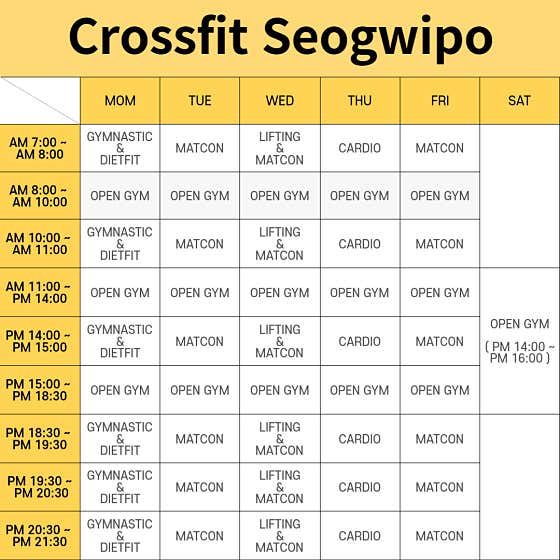 Crossfit Seogwipo

| | MOM | TUE | WED | THU | FRI | SAT |
|---|---|---|---|---|---|---|
| AM 7:00 ~ AM 8:00 | GYMNASTIC & DIETFIT | MATCON | LIFTING & MATCON | CARDIO | MATCON | |
| AM 8:00 ~ AM 10:00 | OPEN GYM | OPEN GYM | OPEN GYM | OPEN GYM | OPEN GYM | |
| AM 10:00 ~ AM 11:00 | GYMNASTIC & DIETFIT | MATCON | LIFTING & MATCON | CARDIO | MATCON | |
| AM 11:00 ~ PM 14:00 | OPEN GYM | OPEN GYM | OPEN GYM | OPEN GYM | OPEN GYM | OPEN GYM ( PM 14:00 ~ PM 16:00 ) |
| PM 14:00 ~ PM 15:00 | GYMNASTIC & DIETFIT | MATCON | LIFTING & MATCON | CARDIO | MATCON | |
| PM 15:00 ~ PM 18:30 | OPEN GYM | OPEN GYM | OPEN GYM | OPEN GYM | OPEN GYM | |
| PM 18:30 ~ PM 19:30 | GYMNASTIC & DIETFIT | MATCON | LIFTING & MATCON | CARDIO | MATCON | |
| PM 19:30 ~ PM 20:30 | GYMNASTIC & DIETFIT | MATCON | LIFTING & MATCON | CARDIO | MATCON | |
| PM 20:30 ~ PM 21:30 | GYMNASTIC & DIETFIT | MATCON | LIFTING & MATCON | CARDIO | MATCON | |